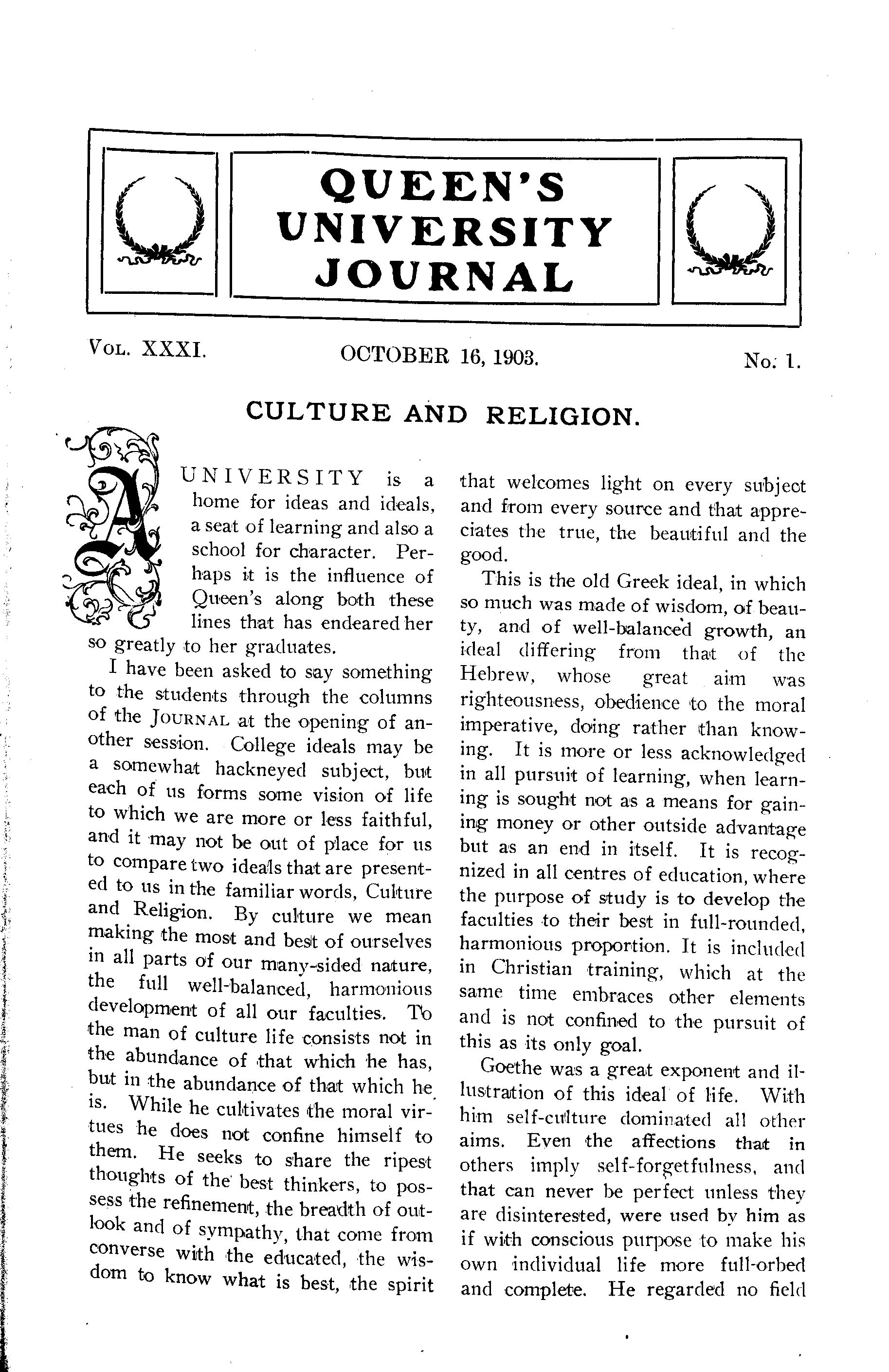 QUEEN'S UNIVERSITY JOURNAL

VOL. XXXI. OCTOBER 16, 1903. No. 1.

CULTURE AND RELIGION.

A UNIVERSITY is a home for ideas and ideals, a seat of learning and also a school for character. Perhaps it is the influence of Queen's along both these lines that has endeared her so greatly to her graduates.

I have been asked to say something to the students through the columns of the JOURNAL at the opening of another session. College ideals may be a somewhat hackneyed subject, but each of us forms some vision of life to which we are more or less faithful, and it may not be out of place for us to compare two ideals that are presented to us in the familiar words, Culture and Religion. By culture we mean making the most and best of ourselves in all parts of our many-sided nature, the full well-balanced, harmonious development of all our faculties. To the man of culture life consists not in the abundance of that which he has, but in the abundance of that which he is. While he cultivates the moral virtues he does not confine himself to them. He seeks to share the ripest thoughts of the best thinkers, to possess the refinement, the breadth of outlook and of sympathy, that come from converse with the educated, the wisdom to know what is best, the spirit that welcomes light on every subject and from every source and that appreciates the true, the beautiful and the good.

This is the old Greek ideal, in which so much was made of wisdom, of beauty, and of well-balanced growth, an ideal differing from that of the Hebrew, whose great aim was righteousness, obedience to the moral imperative, doing rather than knowing. It is more or less acknowledged in all pursuit of learning, when learning is sought not as a means for gaining money or other outside advantage but as an end in itself. It is recognized in all centres of education, where the purpose of study is to develop the faculties to their best in full-rounded, harmonious proportion. It is included in Christian training, which at the same time embraces other elements and is not confined to the pursuit of this as its only goal.

Goethe was a great exponent and illustration of this ideal of life. With him self-culture dominated all other aims. Even the affections that in others imply self-forgetfulness, and that can never be perfect unless they are disinterested, were used by him as if with conscious purpose to make his own individual life more full-orbed and complete. He regarded no field